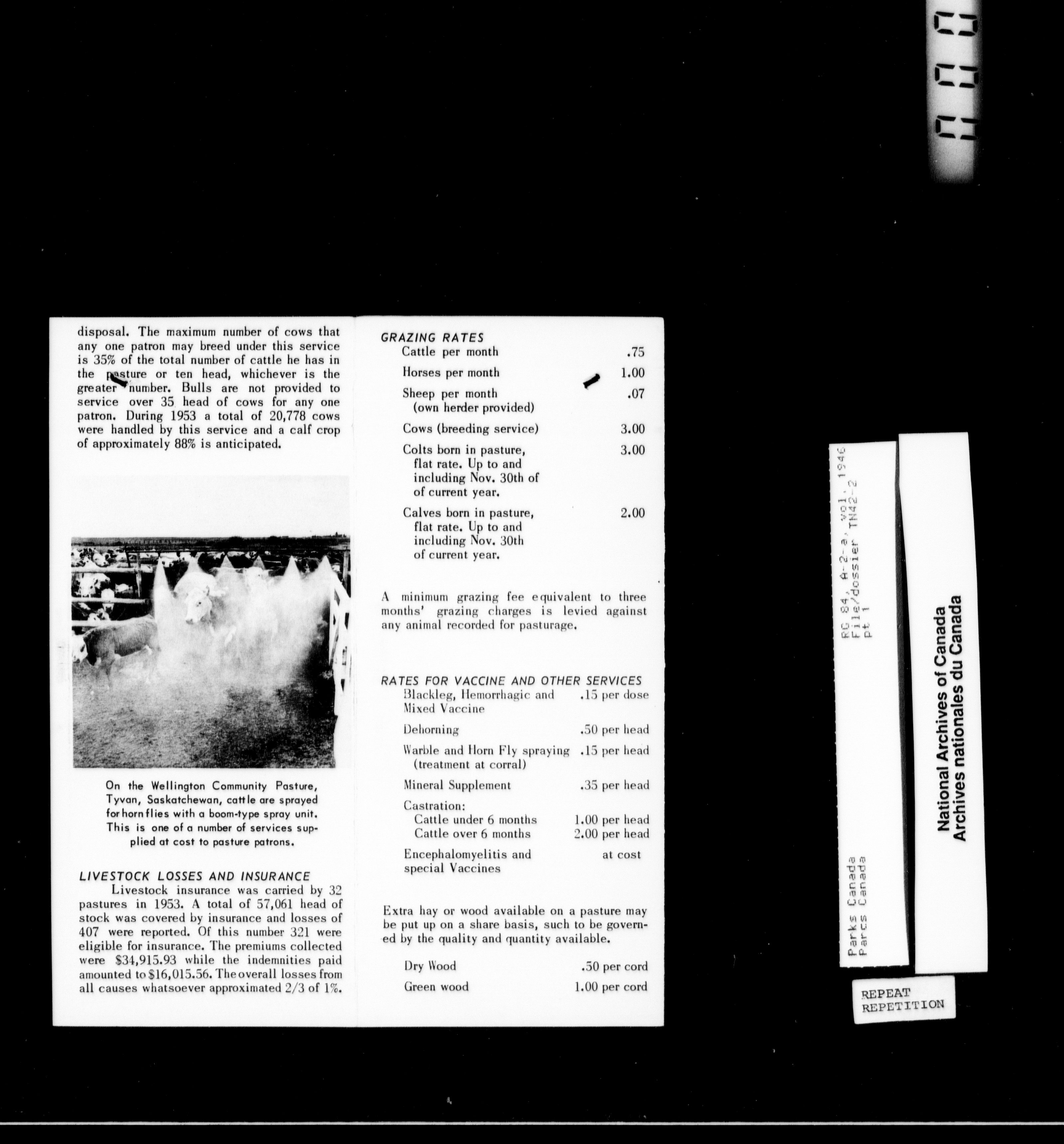 disposal. The maximum number of cows that any one patron may breed under this service is 35% of the total number of cattle he has in the pasture or ten head, whichever is the greater number. Bulls are not provided to service over 35 head of cows for any one patron. During 1953 a total of 20,778 cows were handled by this service and a calf crop of approximately 88% is anticipated.

On the Wellington Community Pasture, Tyvan, Saskatchewan, cattle are sprayed for horn flies with a boom-type spray unit. This is one of a number of services supplied at cost to pasture patrons.

LIVESTOCK LOSSES AND INSURANCE

Livestock insurance was carried by 32 pastures in 1953. A total of 57,061 head of stock was covered by insurance and losses of 407 were reported. Of this number 321 were eligible for insurance. The premiums collected were $34,915.93 while the indemnities paid amounted to $16,015.56. The overall losses from all causes whatsoever approximated 2/3 of 1%.

GRAZING RATES

| | |
|---|---|
| Cattle per month | .75 |
| Horses per month | 1.00 |
| Sheep per month (own herder provided) | .07 |
| Cows (breeding service) | 3.00 |
| Colts born in pasture, flat rate. Up to and including Nov. 30th of of current year. | 3.00 |
| Calves born in pasture, flat rate. Up to and including Nov. 30th of current year. | 2.00 |

A minimum grazing fee equivalent to three months' grazing charges is levied against any animal recorded for pasturage.

RATES FOR VACCINE AND OTHER SERVICES

| | |
|---|---|
| Blackleg, Hemorrhagic and Mixed Vaccine | .15 per dose |
| Dehorning | .50 per head |
| Warble and Horn Fly spraying (treatment at corral) | .15 per head |
| Mineral Supplement | .35 per head |
| Castration: | |
| Cattle under 6 months | 1.00 per head |
| Cattle over 6 months | 2.00 per head |
| Encephalomyelitis and special Vaccines | at cost |

Extra hay or wood available on a pasture may be put up on a share basis, such to be governed by the quality and quantity available.

| | |
|---|---|
| Dry Wood | .50 per cord |
| Green wood | 1.00 per cord |

Parks Canada
Parcs Canada
RG 84, A-2-a, vol. 1946
File/dossier TN42-2
pt 1

National Archives of Canada
Archives nationales du Canada

REPEAT
REPETITION